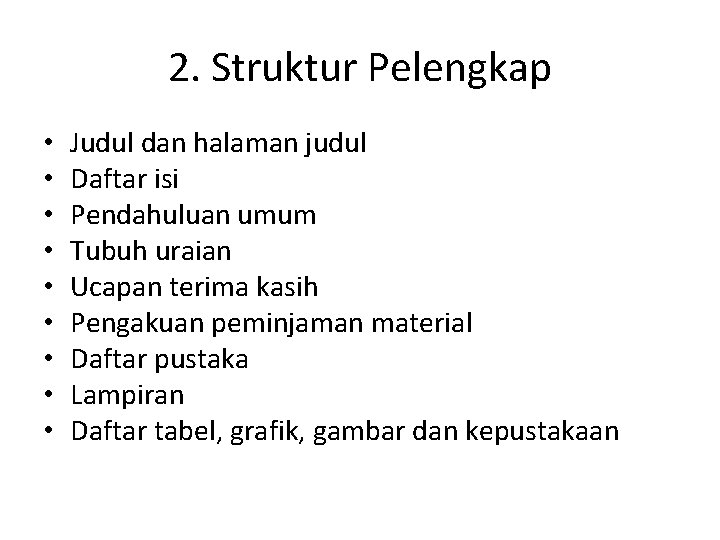 2. Struktur Pelengkap

• Judul dan halaman judul
• Daftar isi
• Pendahuluan umum
• Tubuh uraian
• Ucapan terima kasih
• Pengakuan peminjaman material
• Daftar pustaka
• Lampiran
• Daftar tabel, grafik, gambar dan kepustakaan